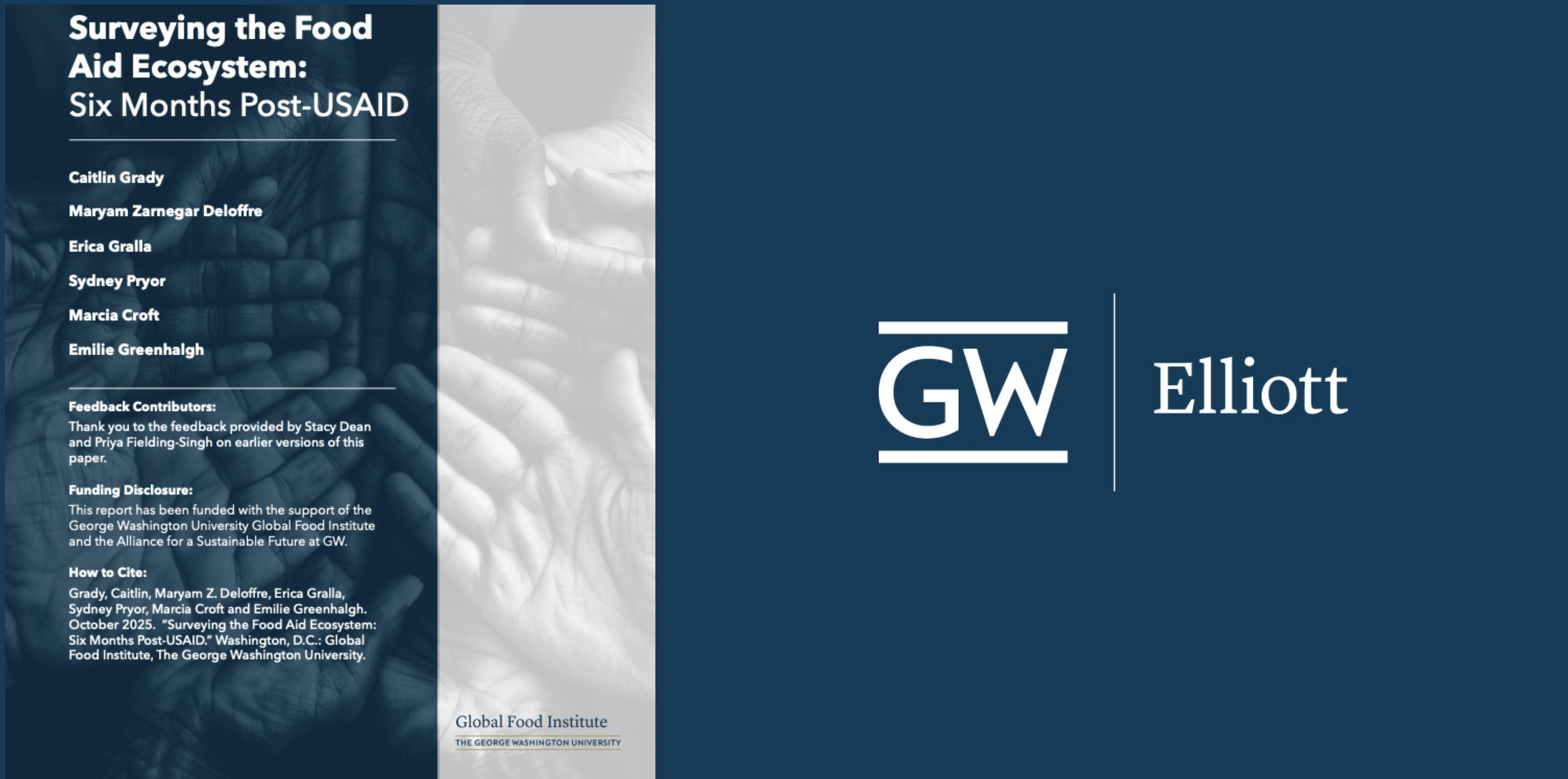 Surveying the Food Aid Ecosystem:
Six Months Post-USAID

Caitlin Grady

Maryam Zarnegar Deloffre

Erica Gralla

Sydney Pryor

Marcia Croft

Emilie Greenhalgh

Feedback Contributors:
Thank you to the feedback provided by Stacy Dean and Priya Fielding-Singh on earlier versions of this paper.

Funding Disclosure:
This report has been funded with the support of the George Washington University Global Food Institute and the Alliance for a Sustainable Future at GW.

How to Cite:
Grady, Caitlin, Maryam Z. Deloffre, Erica Gralla, Sydney Pryor, Marcia Croft and Emilie Greenhalgh. October 2025. "Surveying the Food Aid Ecosystem: Six Months Post-USAID." Washington, D.C.: Global Food Institute, The George Washington University.

Global Food Institute
THE GEORGE WASHINGTON UNIVERSITY

GW

Elliott